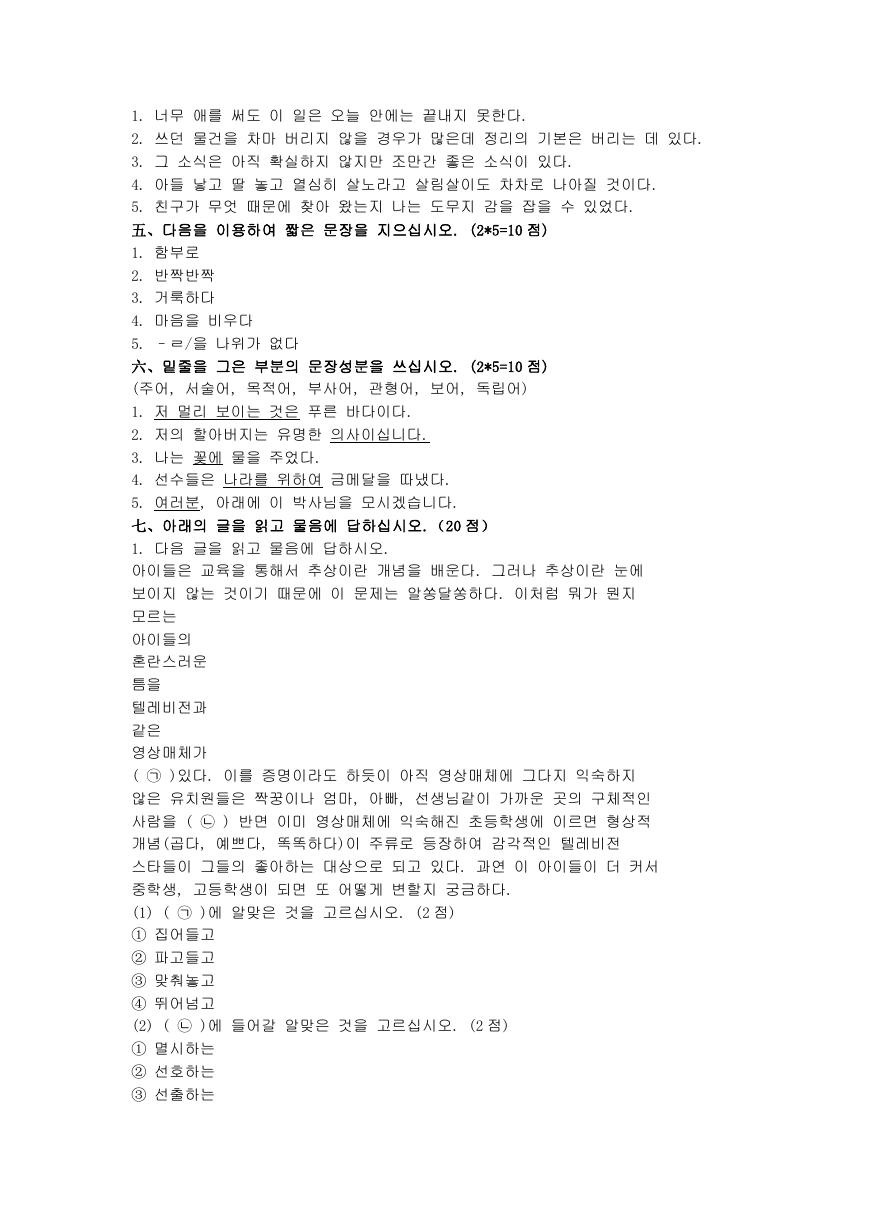 1. 너무 애를 써도 이 일은 오늘 안에는 끝내지 못한다.
2. 쓰던 물건을 차마 버리지 않을 경우가 많은데 정리의 기본은 버리는 데 있다.
3. 그 소식은 아직 확실하지 않지만 조만간 좋은 소식이 있다.
4. 아들 낳고 딸 놓고 열심히 살노라고 살림살이도 차차로 나아질 것이다.
5. 친구가 무엇 때문에 찾아 왔는지 나는 도무지 감을 잡을 수 있었다.
五、다음을 이용하여 짧은 문장을 지으십시오. (2*5=10 점)
1. 함부로
2. 반짝반짝
3. 거룩하다
4. 마음을 비우다
5. －ㄹ/을 나위가 없다
六、밑줄을 그은 부분의 문장성분을 쓰십시오. (2*5=10 점)
(주어, 서술어, 목적어, 부사어, 관형어, 보어, 독립어)
1. 저 멀리 보이는 것은 푸른 바다이다.
2. 저의 할아버지는 유명한 의사이십니다.
3. 나는 꽃에 물을 주었다.
4. 선수들은 나라를 위하여 금메달을 따냈다.
5. 여러분, 아래에 이 박사님을 모시겠습니다.
七、아래의 글을 읽고 물음에 답하십시오. (20 점)
1. 다음 글을 읽고 물음에 답하시오.
아이들은 교육을 통해서 추상이란 개념을 배운다. 그러나 추상이란 눈에 보이지 않는 것이기 때문에 이 문제는 알쏭달쏭하다. 이처럼 뭐가 뭔지 모르는
아이들의
혼란스러운
틈을
텔레비전과
같은
영상매체가
( ㉠ )있다. 이를 증명이라도 하듯이 아직 영상매체에 그다지 익숙하지 않은 유치원들은 짝꿍이나 엄마, 아빠, 선생님같이 가까운 곳의 구체적인 사람을 ( ㉡ ) 반면 이미 영상매체에 익숙해진 초등학생에 이르면 형상적 개념(곱다, 예쁘다, 똑똑하다)이 주류로 등장하여 감각적인 텔레비전 스타들이 그들의 좋아하는 대상으로 되고 있다. 과연 이 아이들이 더 커서 중학생, 고등학생이 되면 또 어떻게 변할지 궁금하다.
(1) ( ㉠ )에 알맞은 것을 고르십시오. (2 점)
① 집어들고
② 파고들고
③ 맞춰놓고
④ 뛰어넘고
(2) ( ㉡ )에 들어갈 알맞은 것을 고르십시오. (2 점)
① 멸시하는
② 선호하는
③ 선출하는